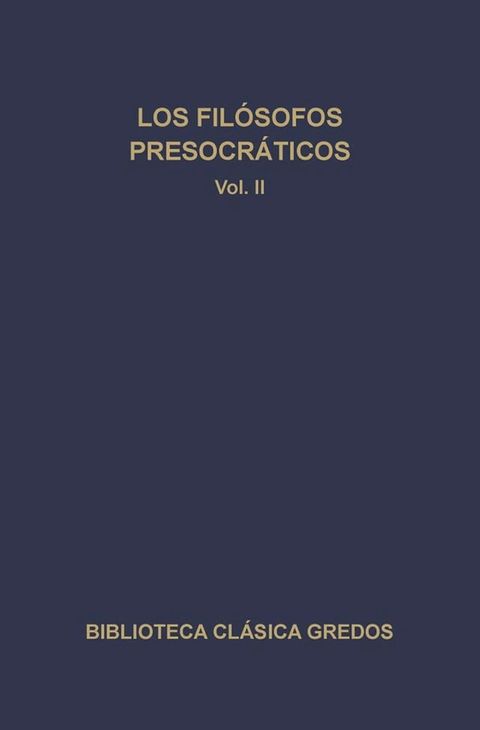 LOS FILÓSOFOS PRESOCRÁTICOS
Vol. II

BIBLIOTECA CLÁSICA GREDOS